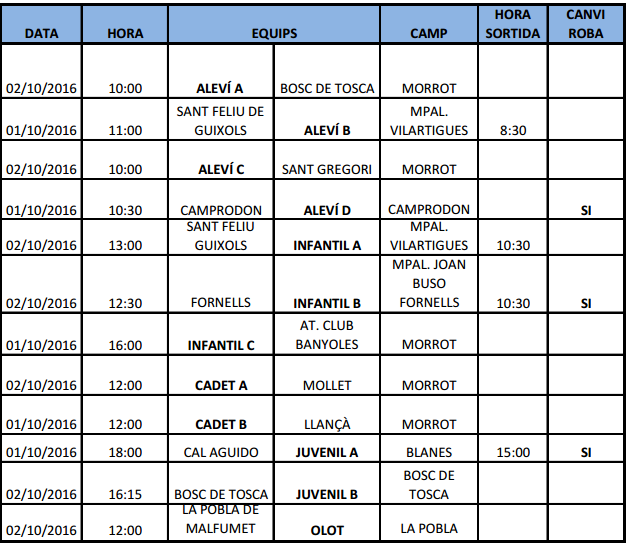 | DATA | HORA | EQUIPS | | CAMP | HORA SORTIDA | CANVI ROBA |
|---|---|---|---|---|---|---|
| 02/10/2016 | 10:00 | **ALEVÍ A** | BOSC DE TOSCA | MORROT | | |
| 01/10/2016 | 11:00 | SANT FELIU DE GUIXOLS | **ALEVÍ B** | MPAL. VILARTIGUES | 8:30 | |
| 02/10/2016 | 10:00 | **ALEVÍ C** | SANT GREGORI | MORROT | | |
| 01/10/2016 | 10:30 | CAMPRODON | **ALEVÍ D** | CAMPRODON | | **SI** |
| 02/10/2016 | 13:00 | SANT FELIU GUIXOLS | **INFANTIL A** | MPAL. VILARTIGUES | 10:30 | |
| 02/10/2016 | 12:30 | FORNELLS | **INFANTIL B** | MPAL. JOAN BUSO FORNELLS | 10:30 | **SI** |
| 01/10/2016 | 16:00 | **INFANTIL C** | AT. CLUB BANYOLES | MORROT | | |
| 02/10/2016 | 12:00 | **CADET A** | MOLLET | MORROT | | |
| 01/10/2016 | 12:00 | **CADET B** | LLANÇÀ | MORROT | | |
| 01/10/2016 | 18:00 | CAL AGUIDO | **JUVENIL A** | BLANES | 15:00 | **SI** |
| 02/10/2016 | 16:15 | BOSC DE TOSCA | **JUVENIL B** | BOSC DE TOSCA | | |
| 02/10/2016 | 12:00 | LA POBLA DE MALFUMET | **OLOT** | LA POBLA | | |